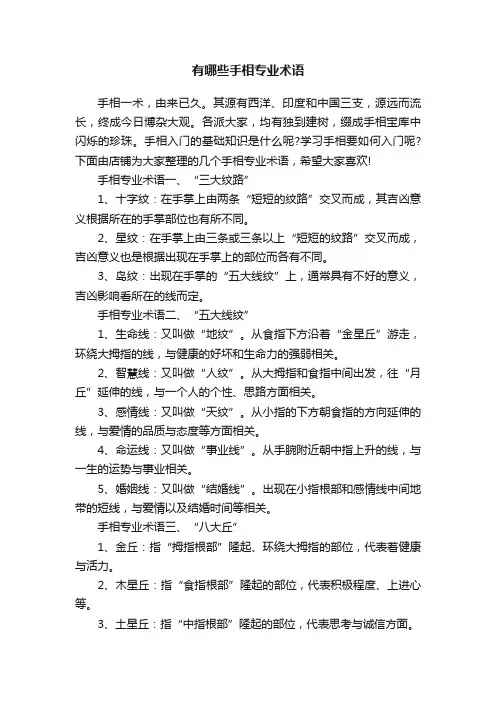 有哪些手相专业术语

手相一术，由来已久。其源有西洋、印度和中国三支，源远而流长，终成今日博杂大观。各派大家，均有独到建树，缀成手相宝库中闪烁的珍珠。手相入门的基础知识是什么呢?学习手相要如何入门呢?下面由店铺为大家整理的几个手相专业术语，希望大家喜欢!

手相专业术语一、“三大纹路”

1、十字纹：在手掌上由两条“短短的纹路”交叉而成，其吉凶意义根据所在的手掌部位也有所不同。

2、星纹：在手掌上由三条或三条以上“短短的纹路”交叉而成，吉凶意义也是根据出现在手掌上的部位而各有不同。

3、岛纹：出现在手掌的“五大线纹”上，通常具有不好的意义，吉凶影响看所在的线而定。

手相专业术语二、“五大线纹”

1、生命线：又叫做“地纹”。从食指下方沿着“金星丘”游走，环绕大拇指的线，与健康的好坏和生命力的强弱相关。

2、智慧线：又叫做“人纹”。从大拇指和食指中间出发，往“月丘”延伸的线，与一个人的个性、思路方面相关。

3、感情线：又叫做“天纹”。从小指的下方朝食指的方向延伸的线，与爱情的品质与态度等方面相关。

4、命运线：又叫做“事业线”。从手腕附近朝中指上升的线，与一生的运势与事业相关。

5、婚姻线：又叫做“结婚线”。出现在小指根部和感情线中间地带的短线，与爱情以及结婚时间等相关。

手相专业术语三、“八大丘”

1、金丘：指“拇指根部”隆起、环绕大拇指的部位，代表着健康与活力。

2、木星丘：指“食指根部”隆起的部位，代表积极程度、上进心等。

3、土星丘：指“中指根部”隆起的部位，代表思考与诚信方面。